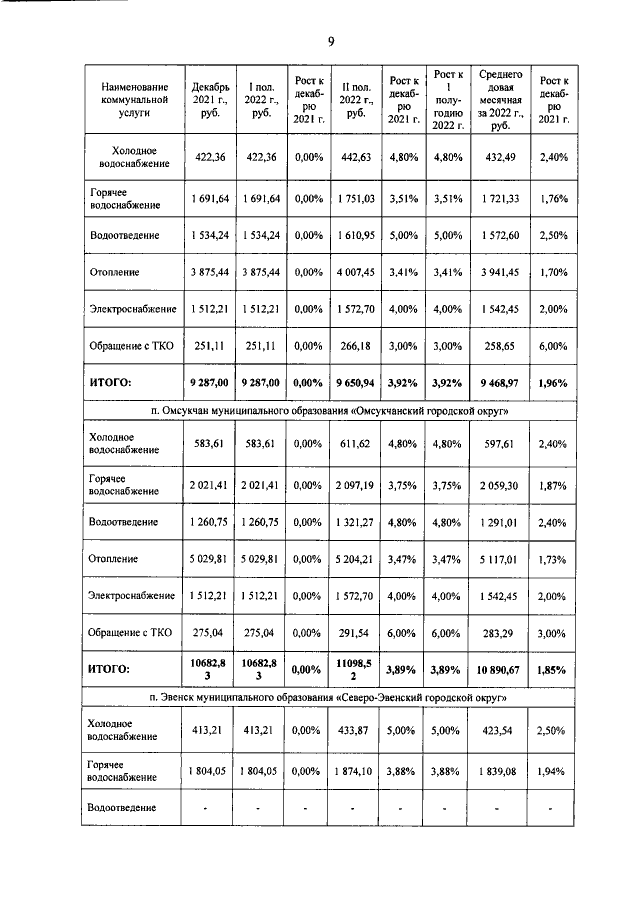 9

| Наименование коммунальной услуги | Декабрь 2021 г., руб. | I пол. 2022 г., руб. | Рост к декабрю 2021 г. | II пол. 2022 г., руб. | Рост к декабрю 2021 г. | Рост к I полугодию 2022 г. | Среднегодовая месячная за 2022 г., руб. | Рост к декабрю 2021 г. |
|---|---|---|---|---|---|---|---|---|
| Холодное водоснабжение | 422,36 | 422,36 | 0,00% | 442,63 | 4,80% | 4,80% | 432,49 | 2,40% |
| Горячее водоснабжение | 1 691,64 | 1 691,64 | 0,00% | 1 751,03 | 3,51% | 3,51% | 1 721,33 | 1,76% |
| Водоотведение | 1 534,24 | 1 534,24 | 0,00% | 1 610,95 | 5,00% | 5,00% | 1 572,60 | 2,50% |
| Отопление | 3 875,44 | 3 875,44 | 0,00% | 4 007,45 | 3,41% | 3,41% | 3 941,45 | 1,70% |
| Электроснабжение | 1 512,21 | 1 512,21 | 0,00% | 1 572,70 | 4,00% | 4,00% | 1 542,45 | 2,00% |
| Обращение с ТКО | 251,11 | 251,11 | 0,00% | 266,18 | 3,00% | 3,00% | 258,65 | 6,00% |
| ИТОГО: | 9 287,00 | 9 287,00 | 0,00% | 9 650,94 | 3,92% | 3,92% | 9 468,97 | 1,96% |
| п. Омсукчан муниципального образования «Омсукчанский городской округ» | | | | | | | | |
| Холодное водоснабжение | 583,61 | 583,61 | 0,00% | 611,62 | 4,80% | 4,80% | 597,61 | 2,40% |
| Горячее водоснабжение | 2 021,41 | 2 021,41 | 0,00% | 2 097,19 | 3,75% | 3,75% | 2 059,30 | 1,87% |
| Водоотведение | 1 260,75 | 1 260,75 | 0,00% | 1 321,27 | 4,80% | 4,80% | 1 291,01 | 2,40% |
| Отопление | 5 029,81 | 5 029,81 | 0,00% | 5 204,21 | 3,47% | 3,47% | 5 117,01 | 1,73% |
| Электроснабжение | 1 512,21 | 1 512,21 | 0,00% | 1 572,70 | 4,00% | 4,00% | 1 542,45 | 2,00% |
| Обращение с ТКО | 275,04 | 275,04 | 0,00% | 291,54 | 6,00% | 6,00% | 283,29 | 3,00% |
| ИТОГО: | 10682,83 | 10682,83 | 0,00% | 11098,52 | 3,89% | 3,89% | 10 890,67 | 1,85% |
| п. Эвенск муниципального образования «Северо-Эвенский городской округ» | | | | | | | | |
| Холодное водоснабжение | 413,21 | 413,21 | 0,00% | 433,87 | 5,00% | 5,00% | 423,54 | 2,50% |
| Горячее водоснабжение | 1 804,05 | 1 804,05 | 0,00% | 1 874,10 | 3,88% | 3,88% | 1 839,08 | 1,94% |
| Водоотведение | - | - | - | - | - | - | - | - |